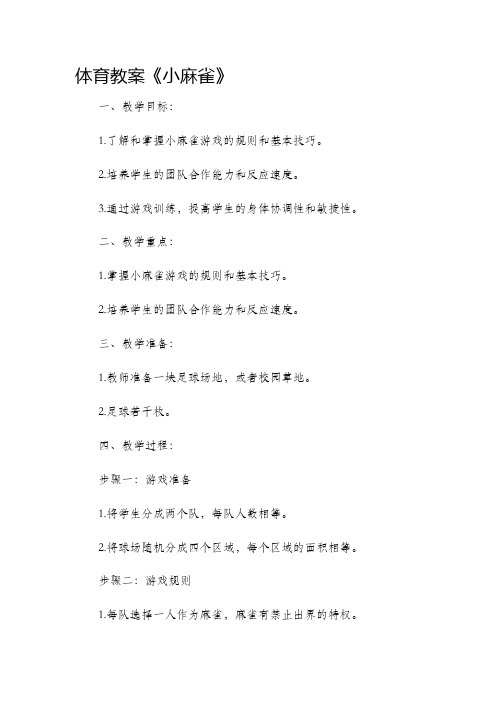 体育教案《小麻雀》

一、教学目标：

1.了解和掌握小麻雀游戏的规则和基本技巧。

2.培养学生的团队合作能力和反应速度。

3.通过游戏训练，提高学生的身体协调性和敏捷性。

二、教学重点：

1.掌握小麻雀游戏的规则和基本技巧。

2.培养学生的团队合作能力和反应速度。

三、教学准备：

1.教师准备一块足球场地，或者校园草地。

2.足球若干枚。

四、教学过程：

步骤一：游戏准备

1.将学生分成两个队，每队人数相等。

2.将球场随机分成四个区域，每个区域的面积相等。

步骤二：游戏规则

1.每队选择一人作为麻雀，麻雀有禁止出界的特权。